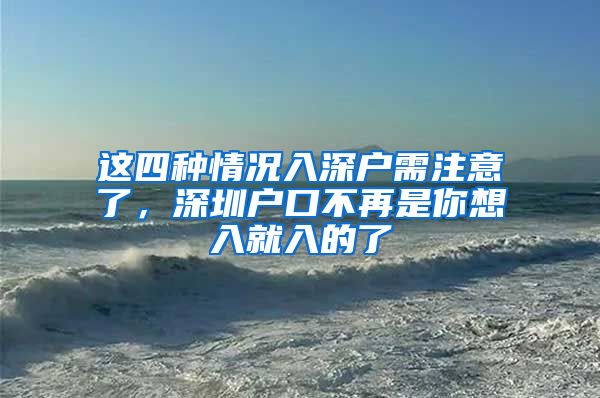 这四种情况入深户需注意了，深圳户口不再是你想入就入的了